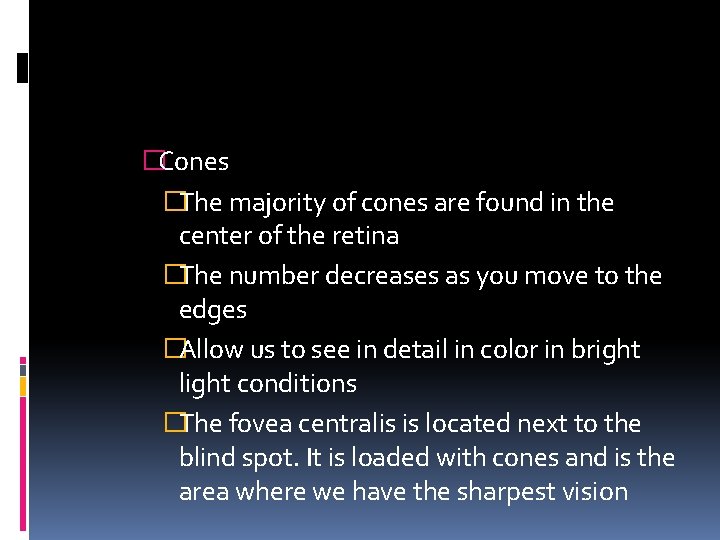 Cones

The majority of cones are found in the center of the retina

The number decreases as you move to the edges

Allow us to see in detail in color in bright light conditions

The fovea centralis is located next to the blind spot. It is loaded with cones and is the area where we have the sharpest vision